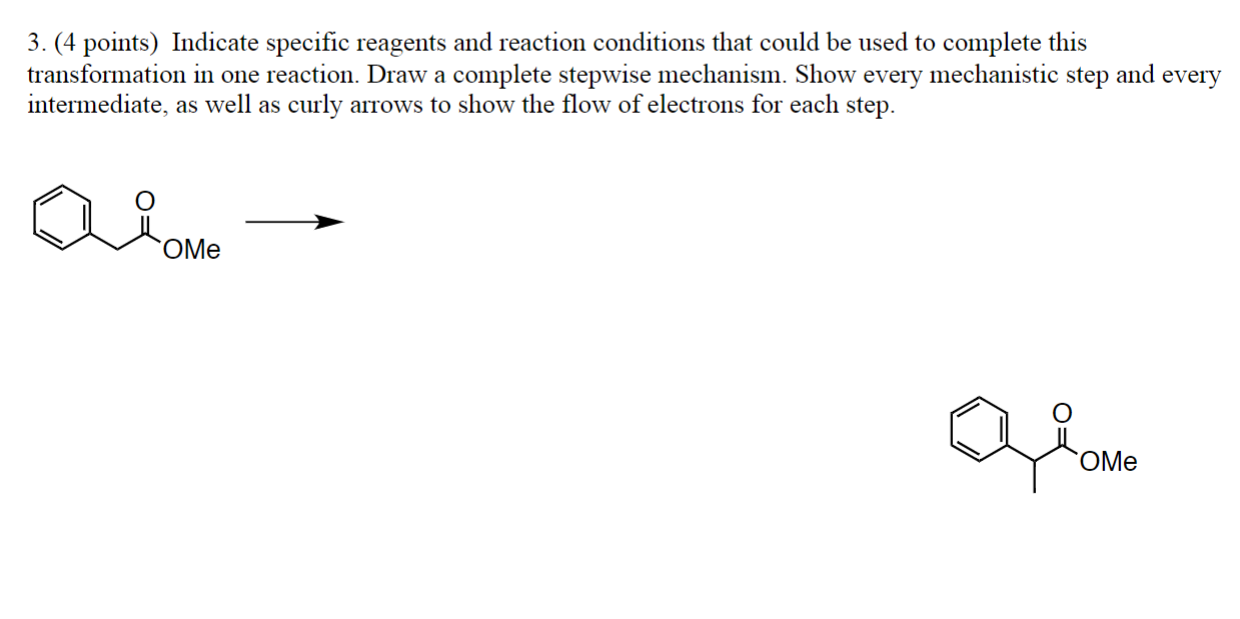 3. (4 points) Indicate specific reagents and reaction conditions that could be used to complete this transformation in one reaction. Draw a complete stepwise mechanism. Show every mechanistic step and every intermediate, as well as curly arrows to show the flow of electrons for each step.

O
OMe

O
OMe